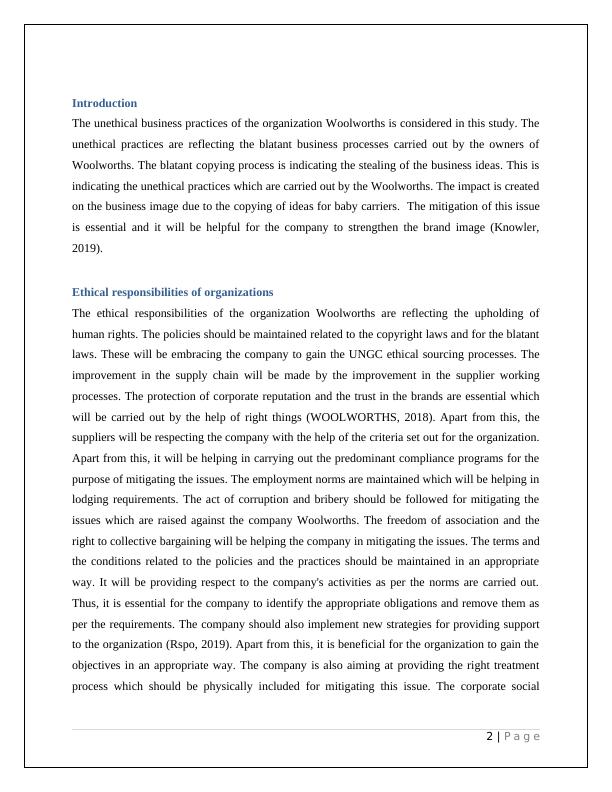 Introduction

The unethical business practices of the organization Woolworths is considered in this study. The unethical practices are reflecting the blatant business processes carried out by the owners of Woolworths. The blatant copying process is indicating the stealing of the business ideas. This is indicating the unethical practices which are carried out by the Woolworths. The impact is created on the business image due to the copying of ideas for baby carriers. The mitigation of this issue is essential and it will be helpful for the company to strengthen the brand image (Knowler, 2019).

Ethical responsibilities of organizations

The ethical responsibilities of the organization Woolworths are reflecting the upholding of human rights. The policies should be maintained related to the copyright laws and for the blatant laws. These will be embracing the company to gain the UNGC ethical sourcing processes. The improvement in the supply chain will be made by the improvement in the supplier working processes. The protection of corporate reputation and the trust in the brands are essential which will be carried out by the help of right things (WOOLWORTHS, 2018). Apart from this, the suppliers will be respecting the company with the help of the criteria set out for the organization. Apart from this, it will be helping in carrying out the predominant compliance programs for the purpose of mitigating the issues. The employment norms are maintained which will be helping in lodging requirements. The act of corruption and bribery should be followed for mitigating the issues which are raised against the company Woolworths. The freedom of association and the right to collective bargaining will be helping the company in mitigating the issues. The terms and the conditions related to the policies and the practices should be maintained in an appropriate way. It will be providing respect to the company's activities as per the norms are carried out. Thus, it is essential for the company to identify the appropriate obligations and remove them as per the requirements. The company should also implement new strategies for providing support to the organization (Rspo, 2019). Apart from this, it is beneficial for the organization to gain the objectives in an appropriate way. The company is also aiming at providing the right treatment process which should be physically included for mitigating this issue. The corporate social

2 | Page